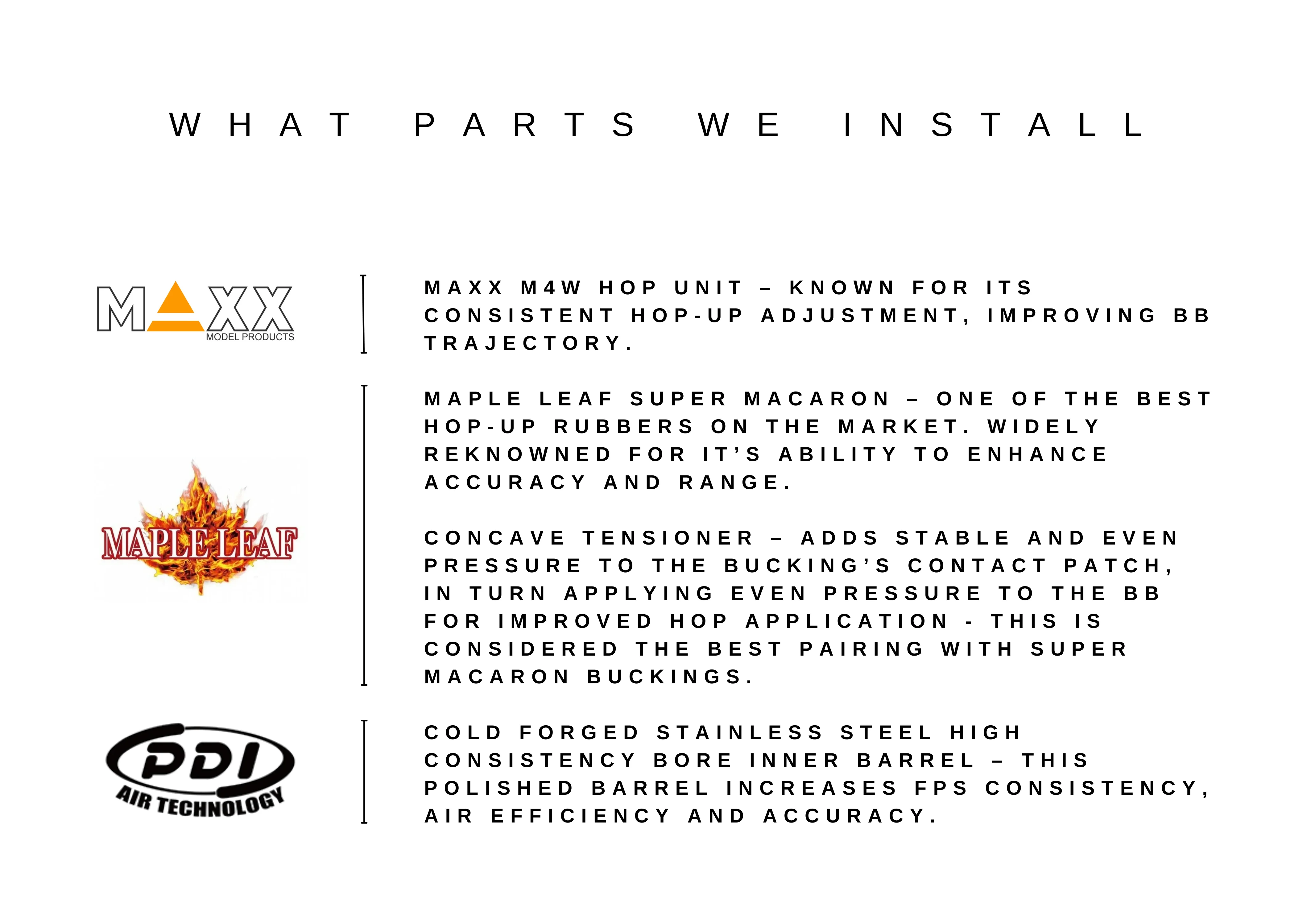 WHAT PARTS WE INSTALL

MAXX
MODEL PRODUCTS

MAXX M4W HOP UNIT – KNOWN FOR ITS CONSISTENT HOP-UP ADJUSTMENT, IMPROVING BB TRAJECTORY.

MAPLE LEAF

MAPLE LEAF SUPER MACARON – ONE OF THE BEST HOP-UP RUBBERS ON THE MARKET. WIDELY REKNOWNED FOR IT'S ABILITY TO ENHANCE ACCURACY AND RANGE.

CONCAVE TENSIONER – ADDS STABLE AND EVEN PRESSURE TO THE BUCKING'S CONTACT PATCH, IN TURN APPLYING EVEN PRESSURE TO THE BB FOR IMPROVED HOP APPLICATION - THIS IS CONSIDERED THE BEST PAIRING WITH SUPER MACARON BUCKINGS.

PDI
AIR TECHNOLOGY

COLD FORGED STAINLESS STEEL HIGH CONSISTENCY BORE INNER BARREL – THIS POLISHED BARREL INCREASES FPS CONSISTENCY, AIR EFFICIENCY AND ACCURACY.